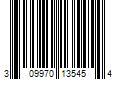 3 09970 13545 4